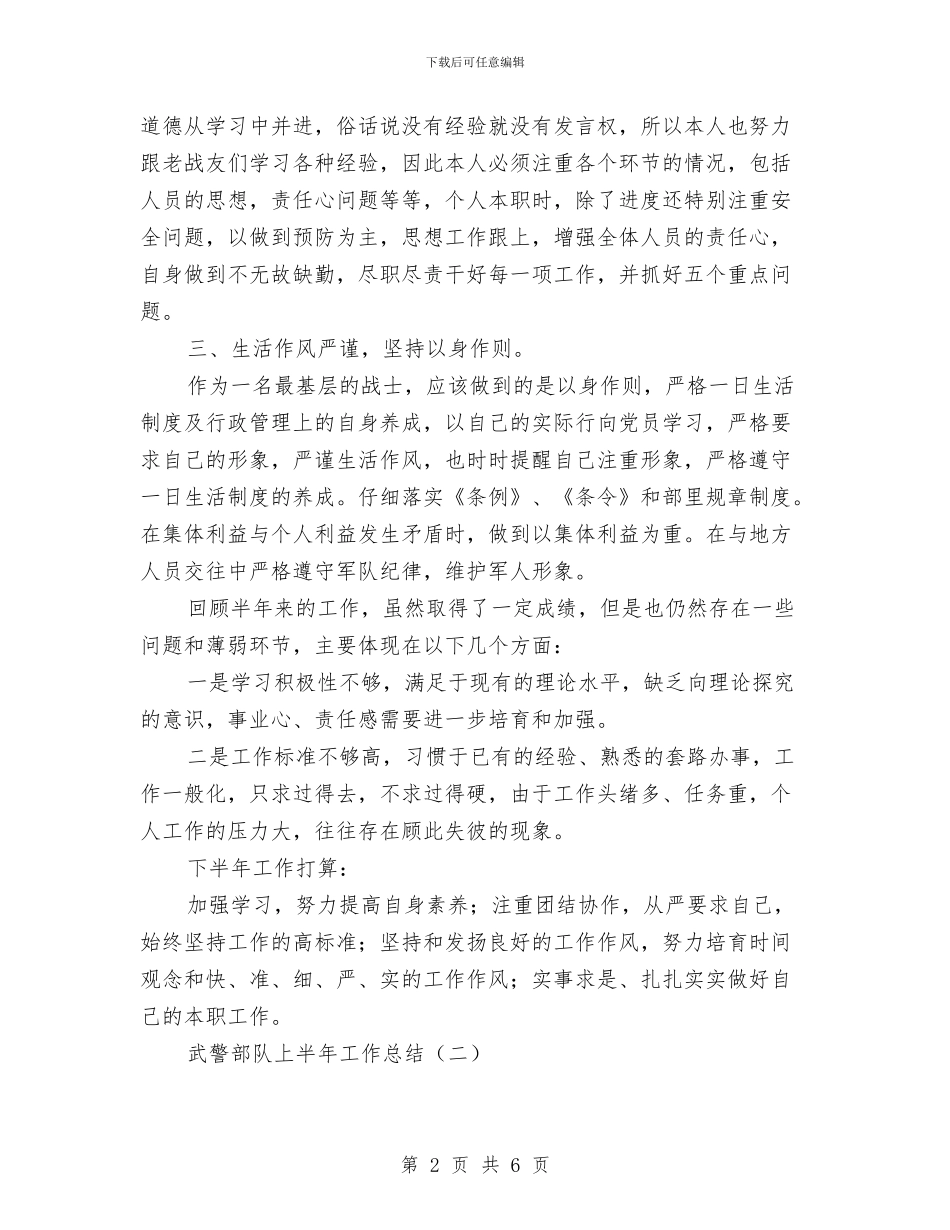 下载后可任意编辑

道德从学习中并进，俗话说没有经验就没有发言权，所以本人也努力跟老战友们学习各种经验，因此本人必须注重各个环节的情况，包括人员的思想，责任心问题等等，个人本职时，除了进度还特别注重安全问题，以做到预防为主，思想工作跟上，增强全体人员的责任心，自身做到不无故缺勤，尽职尽责干好每一项工作，并抓好五个重点问题。

三、生活作风严谨，坚持以身作则。

作为一名最基层的战士，应该做到的是以身作则，严格一日生活制度及行政管理上的自身养成，以自己的实际行向党员学习，严格要求自己的形象，严谨生活作风，也时时提醒自己注重形象，严格遵守一日生活制度的养成。仔细落实《条例》、《条令》和部里规章制度。在集体利益与个人利益发生矛盾时，做到以集体利益为重。在与地方人员交往中严格遵守军队纪律，维护军人形象。

回顾半年来的工作，虽然取得了一定成绩，但是也仍然存在一些问题和薄弱环节，主要体现在以下几个方面：

一是学习积极性不够，满足于现有的理论水平，缺乏向理论探究的意识，事业心、责任感需要进一步培育和加强。

二是工作标准不够高，习惯于已有的经验、熟悉的套路办事，工作一般化，只求过得去，不求过得硬，由于工作头绪多、任务重，个人工作的压力大，往往存在顾此失彼的现象。

下半年工作打算：

加强学习，努力提高自身素养；注重团结协作，从严要求自己，始终坚持工作的高标准；坚持和发扬良好的工作作风，努力培育时间观念和快、准、细、严、实的工作作风；实事求是、扎扎实实做好自己的本职工作。

武警部队上半年工作总结（二）

第 2 页 共 6 页